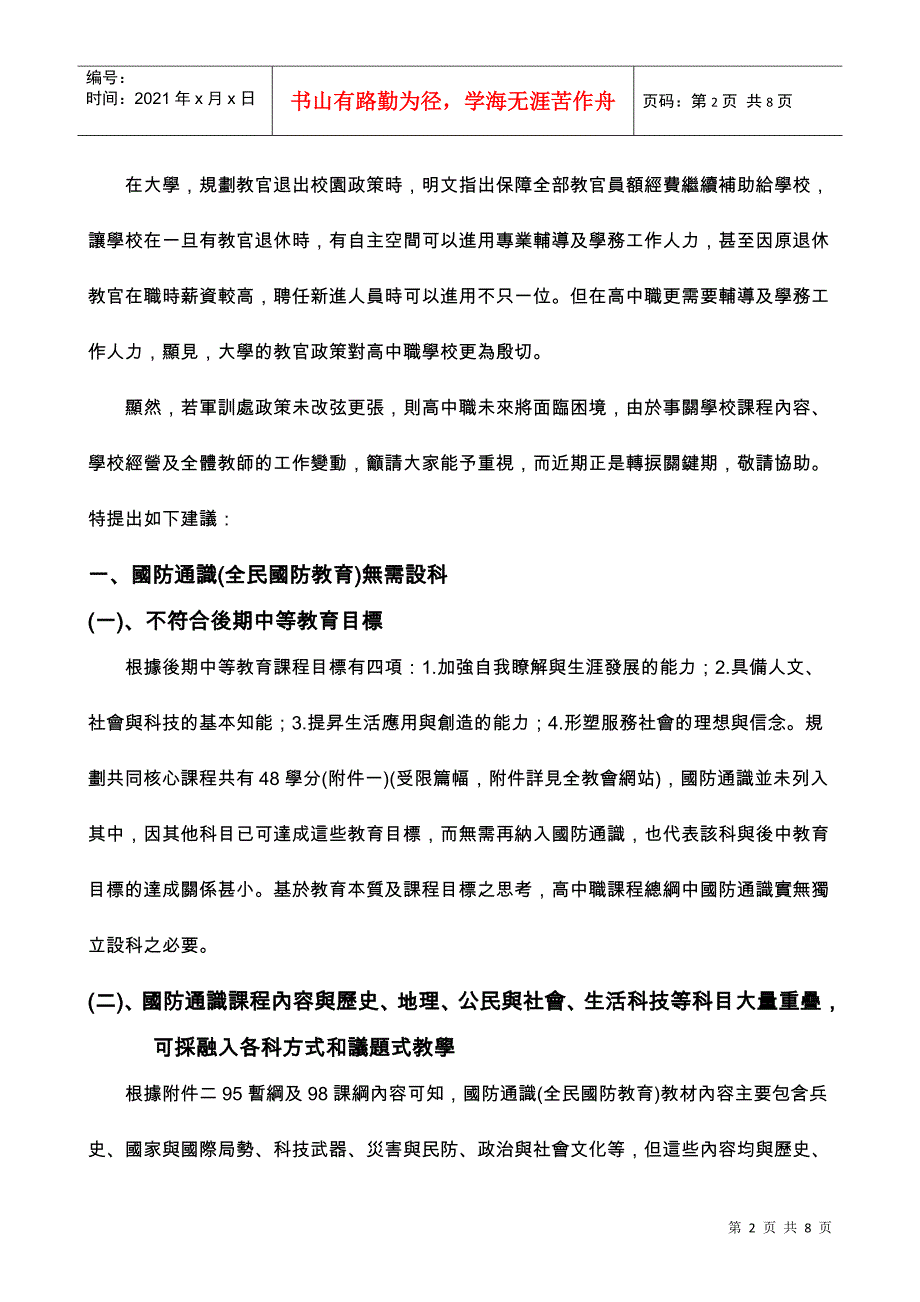 编号：
时间：2021 年 x 月 x 日

书山有路勤为径，学海无涯苦作舟

页码：第 2 页 共 8 页

在大學，規劃教官退出校園政策時，明文指出保障全部教官員額經費繼續補助給學校，讓學校在一旦有教官退休時，有自主空間可以進用專業輔導及學務工作人力，甚至因原退休教官在職時薪資較高，聘任新進人員時可以進用不只一位。但在高中職更需要輔導及學務工作人力，顯見，大學的教官政策對高中職學校更為殷切。

顯然，若軍訓處政策未改弦更張，則高中職未來將面臨困境，由於事關學校課程內容、學校經營及全體教師的工作變動，籲請大家能予重視，而近期正是轉捩關鍵期，敬請協助。特提出如下建議：

一、國防通識(全民國防教育)無需設科

(一)、不符合後期中等教育目標

根據後期中等教育課程目標有四項：1.加強自我瞭解與生涯發展的能力；2.具備人文、社會與科技的基本知能；3.提昇生活應用與創造的能力；4.形塑服務社會的理想與信念。規劃共同核心課程共有 48 學分(附件一)(受限篇幅，附件詳見全教會網站)，國防通識並未列入其中，因其他科目已可達成這些教育目標，而無需再納入國防通識，也代表該科與後中教育目標的達成關係甚小。基於教育本質及課程目標之思考，高中職課程總綱中國防通識實無獨立設科之必要。

(二)、國防通識課程內容與歷史、地理、公民與社會、生活科技等科目大量重疊，可採融入各科方式和議題式教學

根據附件二 95 暫綱及 98 課綱內容可知，國防通識(全民國防教育)教材內容主要包含兵史、國家與國際局勢、科技武器、災害與民防、政治與社會文化等，但這些內容均與歷史、

第 2 页 共 8 页